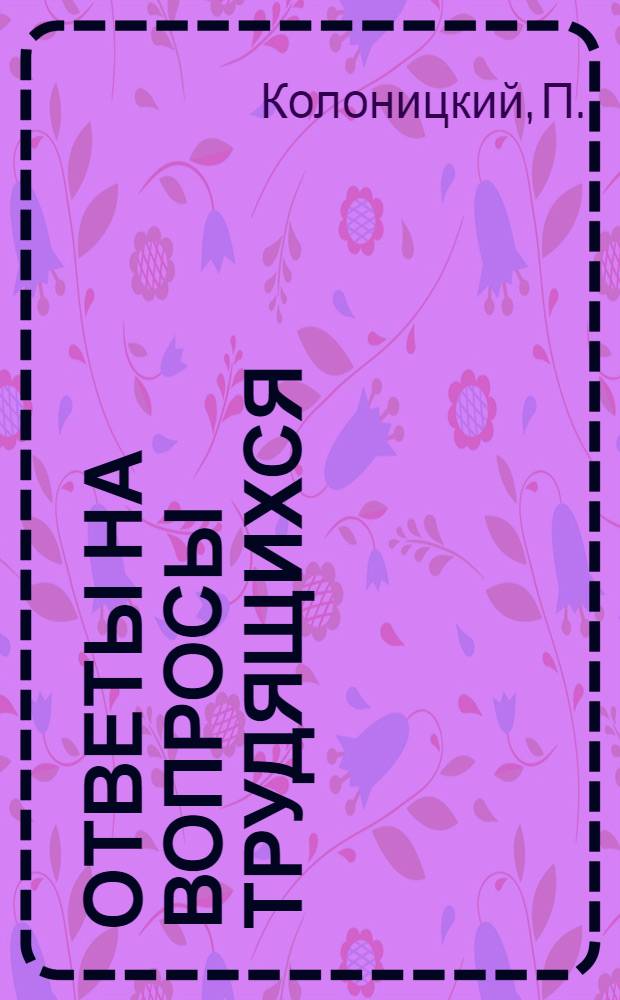 Колоницкий, П.

ОТВЕТЫ НА ВОПРОСЫ ТРУДЯЩИХСЯ